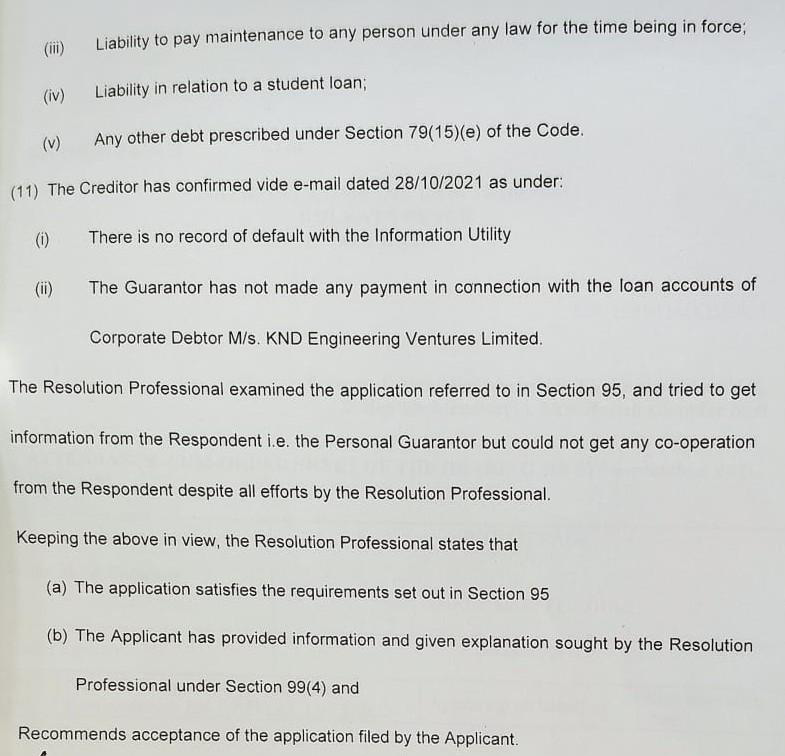 (iii) Liability to pay maintenance to any person under any law for the time being in force;

(iv) Liability in relation to a student loan;

(v) Any other debt prescribed under Section 79(15)(e) of the Code.

(11) The Creditor has confirmed vide e-mail dated 28/10/2021 as under:

(i) There is no record of default with the Information Utility

(ii) The Guarantor has not made any payment in connection with the loan accounts of Corporate Debtor M/s. KND Engineering Ventures Limited.

The Resolution Professional examined the application referred to in Section 95, and tried to get information from the Respondent i.e. the Personal Guarantor but could not get any co-operation from the Respondent despite all efforts by the Resolution Professional.

Keeping the above in view, the Resolution Professional states that

(a) The application satisfies the requirements set out in Section 95

(b) The Applicant has provided information and given explanation sought by the Resolution Professional under Section 99(4) and

Recommends acceptance of the application filed by the Applicant.